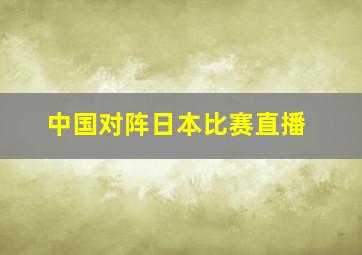 中国对阵日本比赛直播